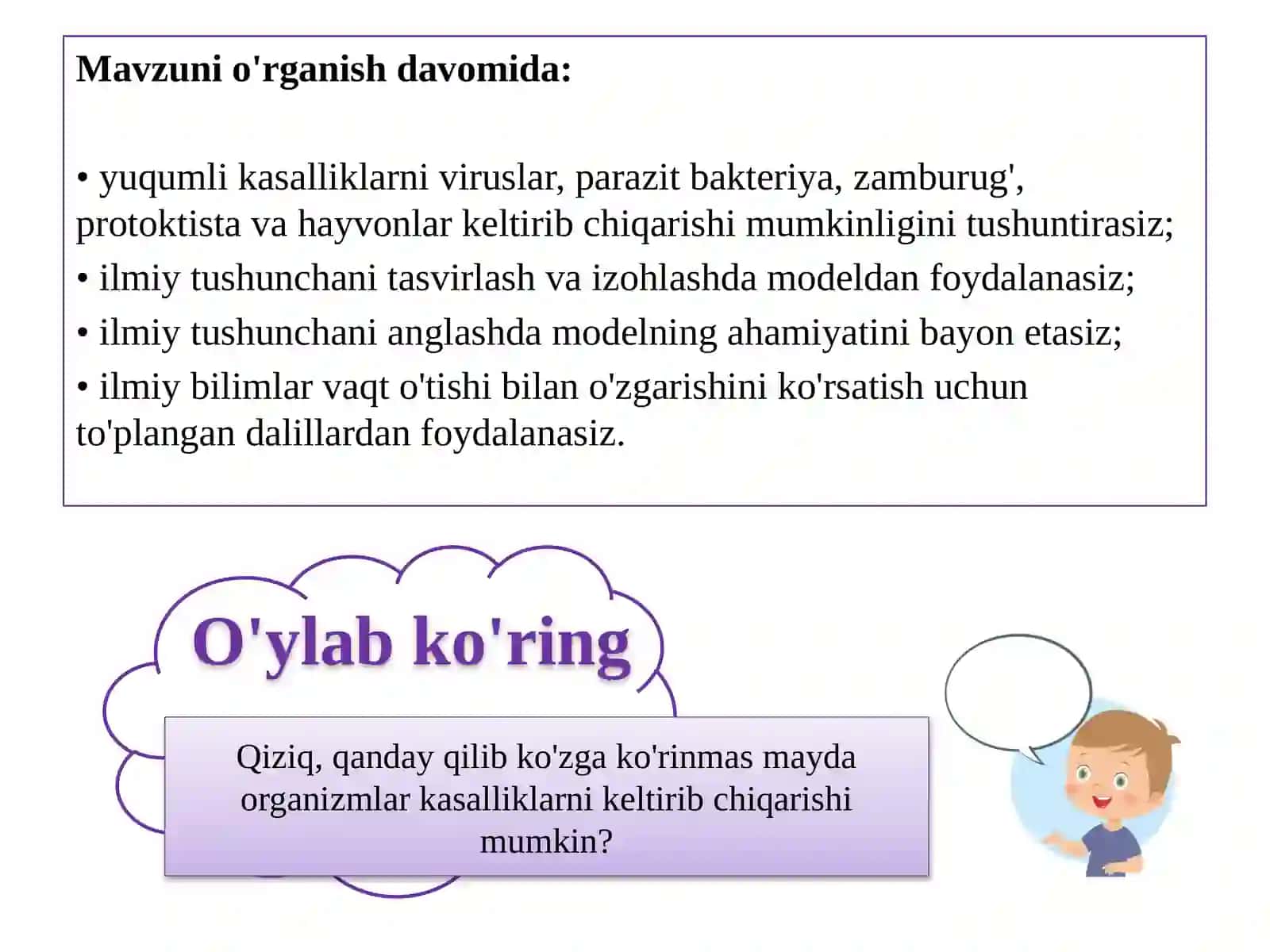 Mavzuni o'rganish davomida:

• yuqumli kasalliklarni viruslar, parazit bakteriya, zamburug', protoktista va hayvonlar keltirib chiqarishi mumkinligini tushuntirasiz;
• ilmiy tushunchani tasvirlash va izohlashda modeldan foydalanasiz;
• ilmiy tushunchani anglashda modelning ahamiyatini bayon etasiz;
• ilmiy bilimlar vaqt o'tishi bilan o'zgarishini ko'rsatish uchun to'plangan dalillardan foydalanasiz.

O'ylab ko'ring

Qiziq, qanday qilib ko'zga ko'rinmas mayda organizmlar kasalliklarni keltirib chiqarishi mumkin?